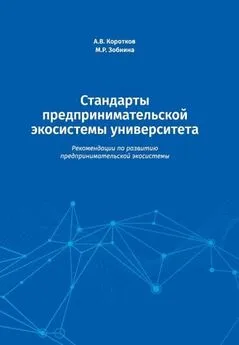 А.В. Коротков
М.Р. Зобнина

Стандарты предпринимательской экосистемы университета

Рекомендации по развитию предпринимательской экосистемы